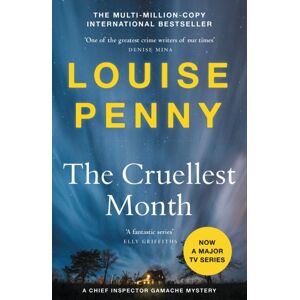 THE MULTI-MILLION-COPY INTERNATIONAL BESTSELLER

'One of the greatest crime writers of our times'
DENISE MINA

LOUISE PENNY

The Cruellest Month

'A fantastic series'
ELLY GRIFFITHS

NOW A MAJOR TV SERIES

A CHIEF INSPECTOR GAMACHE MYSTERY